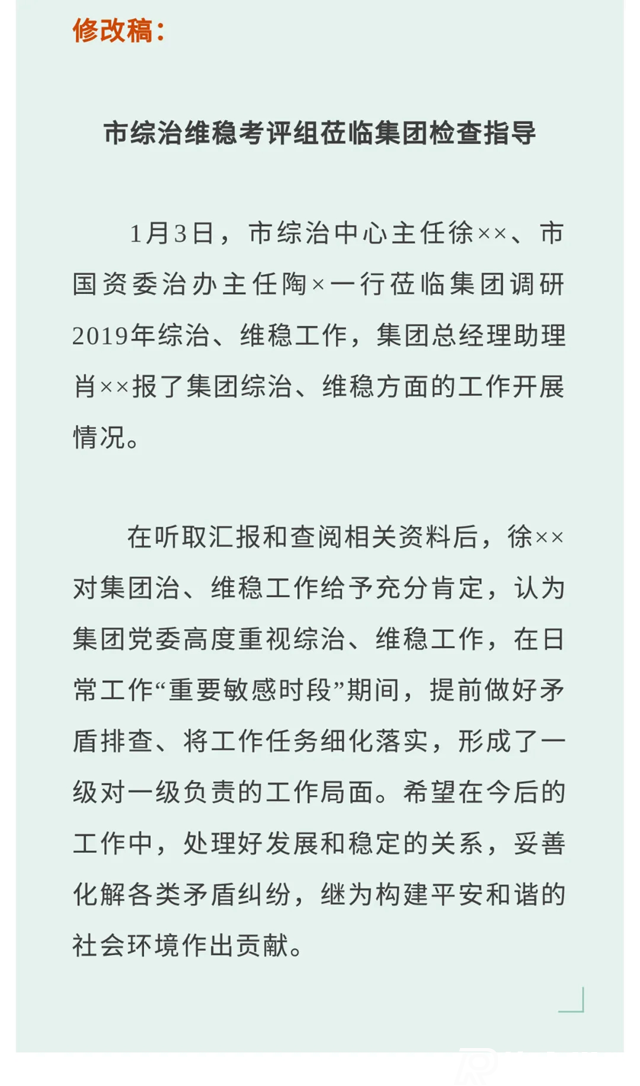 修改稿：

市综治维稳考评组莅临集团检查指导

1月3日，市综治中心主任徐××、市国资委治办主任陶×一行莅临集团调研2019年综治、维稳工作，集团总经理助理肖××报了集团综治、维稳方面的工作开展情况。

在听取汇报和查阅相关资料后，徐××对集团治、维稳工作给予充分肯定，认为集团党委高度重视综治、维稳工作，在日常工作“重要敏感时段”期间，提前做好矛盾排查、将工作任务细化落实，形成了一级对一级负责的工作局面。希望在今后的工作中，处理好发展和稳定的关系，妥善化解各类矛盾纠纷，继为构建平安和谐的社会环境作出贡献。